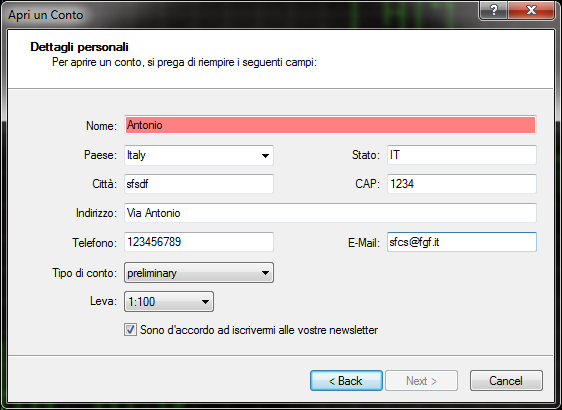 Apri un Conto

?

X

Dettagli personali

Per aprire un conto, si prega di riempire i seguenti campi:

Nome: Antonio

Paese: Italy

Stato: IT

Città: sfsdf

CAP: 1234

Indirizzo: Via Antonio

Telefono: 123456789

E-Mail: sfcs@fgf.it

Tipo di conto: preliminary

Leva: 1:100

Sono d'accordo ad iscrivermi alle vostre newsletter

< Back

Next >

Cancel